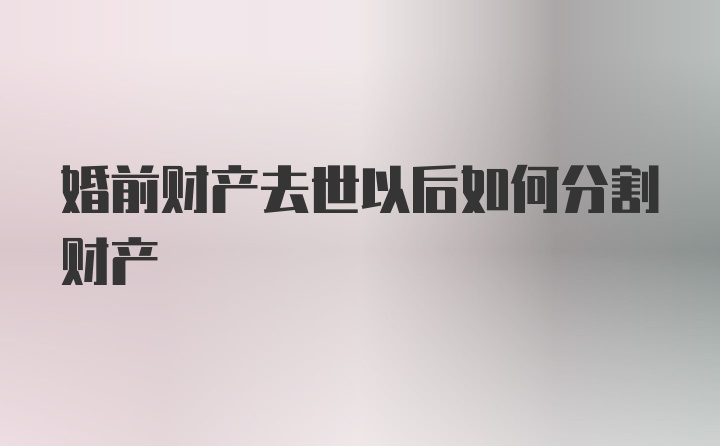 婚前财产去世以后如何分割财产